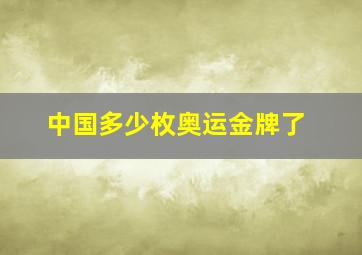 中国多少枚奥运金牌了